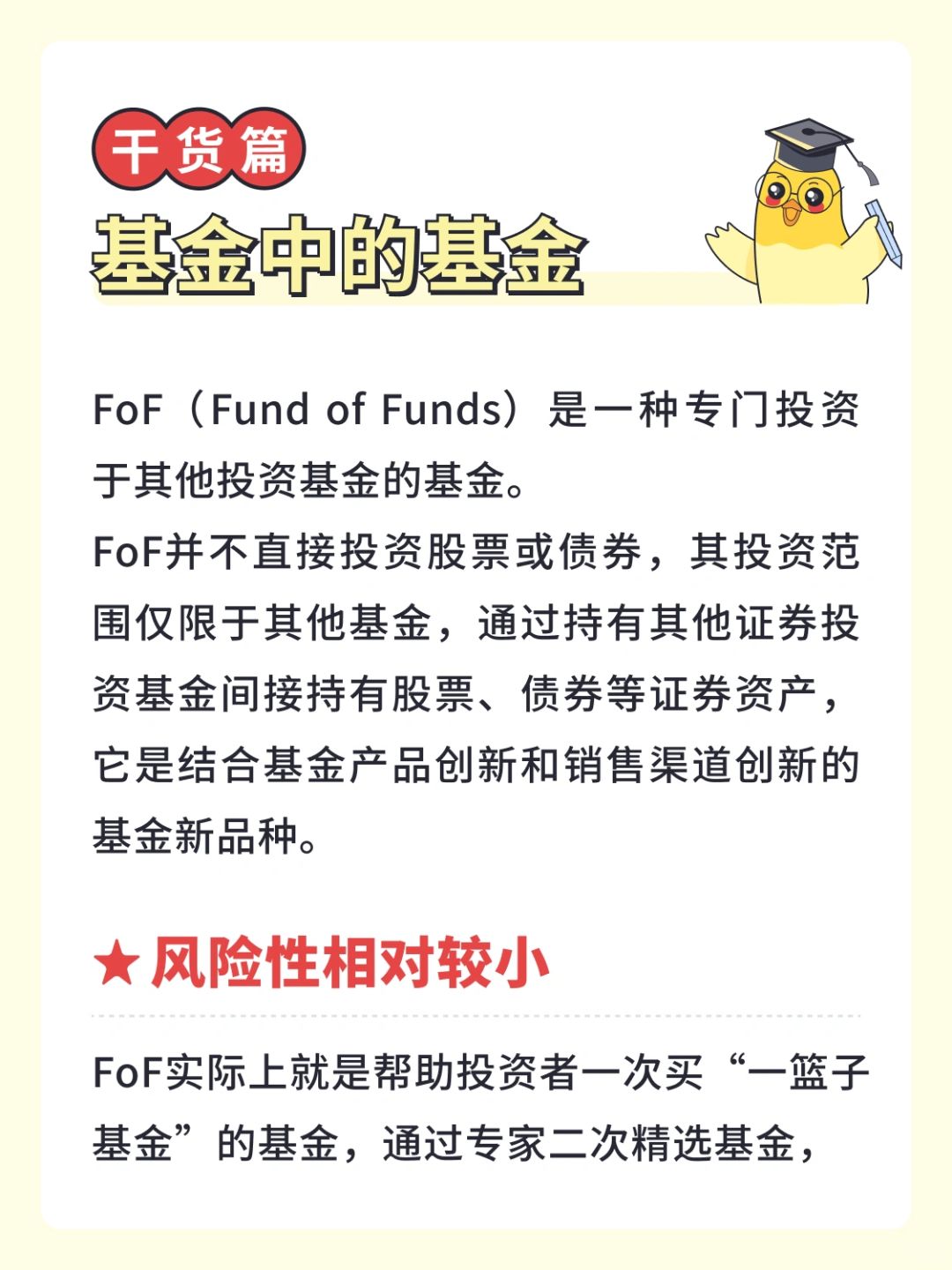 干货篇
基金中的基金

FoF（Fund of Funds）是一种专门投资于其他投资基金的基金。
FoF并不直接投资股票或债券，其投资范围仅限于其他基金，通过持有其他证券投资基金间接持有股票、债券等证券资产，它是结合基金产品创新和销售渠道创新的基金新品种。

★风险性相对较小

FoF实际上就是帮助投资者一次买“一篮子基金”的基金，通过专家二次精选基金，